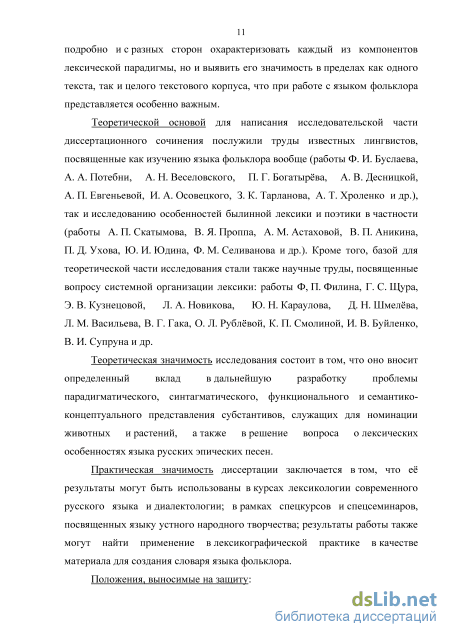 11

подробно и с разных сторон охарактеризовать каждый из компонентов лексической парадигмы, но и выявить его значимость в пределах как одного текста, так и целого текстового корпуса, что при работе с языком фольклора представляется особенно важным.

Теоретической основой для написания исследовательской части диссертационного сочинения послужили труды известных лингвистов, посвященные как изучению языка фольклора вообще (работы Ф. И. Буслаева, А. А. Потебни, А. Н. Веселовского, П. Г. Богатырёва, А. В. Десницкой, А. П. Евгеньевой, И. А. Осовецкого, З. К. Тарланова, А. Т. Хроленко и др.), так и исследованию особенностей былинной лексики и поэтики в частности (работы А. П. Скатымова, В. Я. Проппа, А. М. Астаховой, В. П. Аникина, П. Д. Ухова, Ю. И. Юдина, Ф. М. Селиванова и др.). Кроме того, базой для теоретической части исследования стали также научные труды, посвященные вопросу системной организации лексики: работы Ф, П. Филина, Г. С. Щура, Э. В. Кузнецовой, Л. А. Новикова, Ю. Н. Караулова, Д. Н. Шмелёва, Л. М. Васильева, В. Г. Гака, О. Л. Рублёвой, К. П. Смолиной, И. В. Буйленко, В. И. Супруна и др.

Теоретическая значимость исследования состоит в том, что оно вносит определенный вклад в дальнейшую разработку проблемы парадигматического, синтагматического, функционального и семантико-концептуального представления субстантивов, служащих для номинации животных и растений, а также в решение вопроса о лексических особенностях языка русских эпических песен.

Практическая значимость диссертации заключается в том, что её результаты могут быть использованы в курсах лексикологии современного русского языка и диалектологии; в рамках спецкурсов и спецсеминаров, посвященных языку устного народного творчества; результаты работы также могут найти применение в лексикографической практике в качестве материала для создания словаря языка фольклора.

Положения, выносимые на защиту:

dsLib.net
библиотека диссертаций